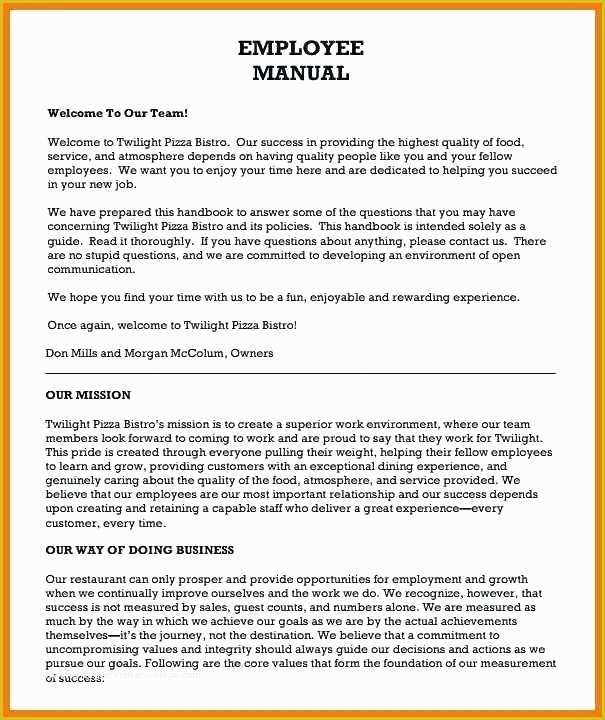 EMPLOYEE
MANUAL

Welcome To Our Team!

Welcome to Twilight Pizza Bistro. Our success in providing the highest quality of food, service, and atmosphere depends on having quality people like you and your fellow employees. We want you to enjoy your time here and are dedicated to helping you succeed in your new job.

We have prepared this handbook to answer some of the questions that you may have concerning Twilight Pizza Bistro and its policies. This handbook is intended solely as a guide. Read it thoroughly. If you have questions about anything, please contact us. There are no stupid questions, and we are committed to developing an environment of open communication.

We hope you find your time with us to be a fun, enjoyable and rewarding experience.

Once again, welcome to Twilight Pizza Bistro!

Don Mills and Morgan McColum, Owners

OUR MISSION

Twilight Pizza Bistro's mission is to create a superior work environment, where our team members look forward to coming to work and are proud to say that they work for Twilight. This pride is created through everyone pulling their weight, helping their fellow employees to learn and grow, providing customers with an exceptional dining experience, and genuinely caring about the quality of the food, atmosphere, and service provided. We believe that our employees are our most important relationship and our success depends upon creating and retaining a capable staff who deliver a great experience—every customer, every time.

OUR WAY OF DOING BUSINESS

Our restaurant can only prosper and provide opportunities for employment and growth when we continually improve ourselves and the work we do. We recognize, however, that success is not measured by sales, guest counts, and numbers alone. We are measured as much by the way in which we achieve our goals as we are by the actual achievements themselves—it's the journey, not the destination. We believe that a commitment to uncompromising values and integrity should always guide our decisions and actions as we pursue our goals. Following are the core values that form the foundation of our measurement of success: